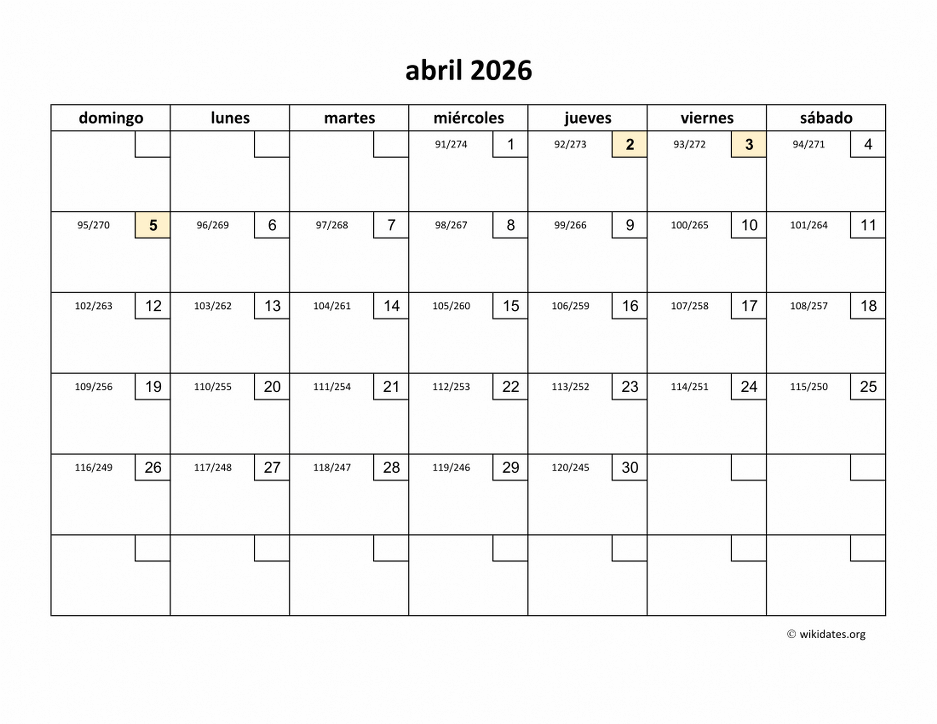 abril 2026

| domingo | lunes | martes | miércoles | jueves | viernes | sábado |
|---|---|---|---|---|---|---|
| | | | 91/274 1 | 92/273 2 | 93/272 3 | 94/271 4 |
| 95/270 5 | 96/269 6 | 97/268 7 | 98/267 8 | 99/266 9 | 100/265 10 | 101/264 11 |
| 102/263 12 | 103/262 13 | 104/261 14 | 105/260 15 | 106/259 16 | 107/258 17 | 108/257 18 |
| 109/256 19 | 110/255 20 | 111/254 21 | 112/253 22 | 113/252 23 | 114/251 24 | 115/250 25 |
| 116/249 26 | 117/248 27 | 118/247 28 | 119/246 29 | 120/245 30 | | |
| | | | | | | |

© wikidates.org